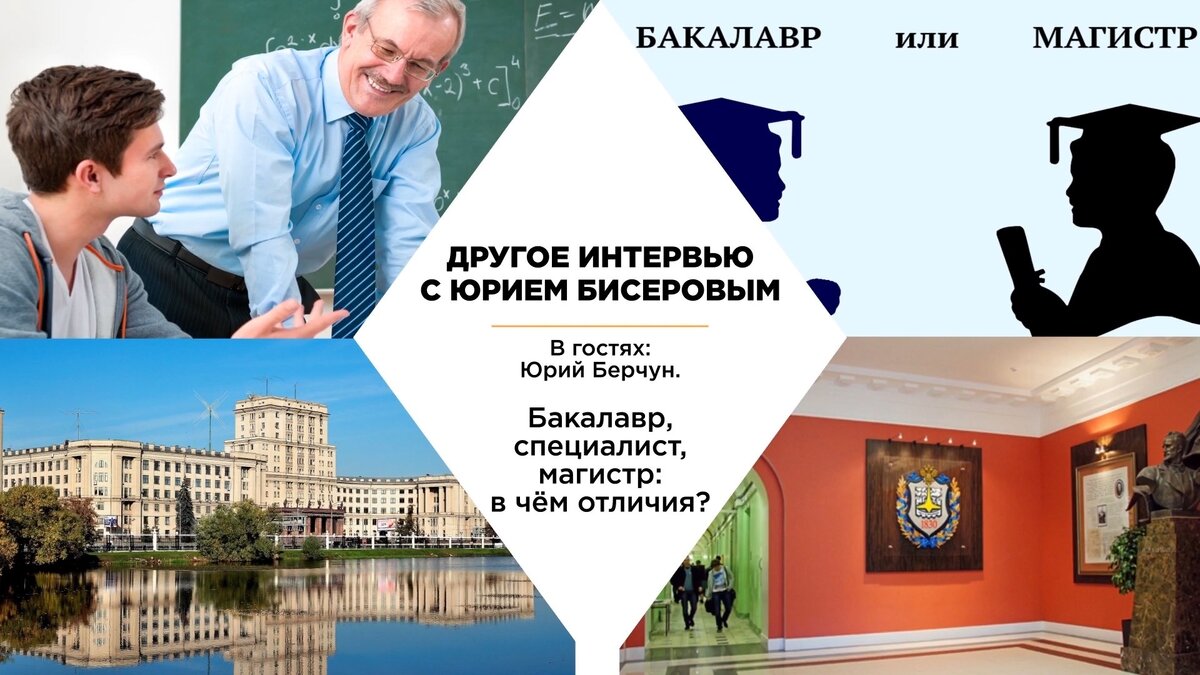 БАКАЛАВР или МАГИСТР

ДРУГОЕ ИНТЕРВЬЮ С ЮРИЕМ БИСЕРОВЫМ

В гостях: Юрий Берчун.

Бакалавр, специалист, магистр: в чём отличия?

1830